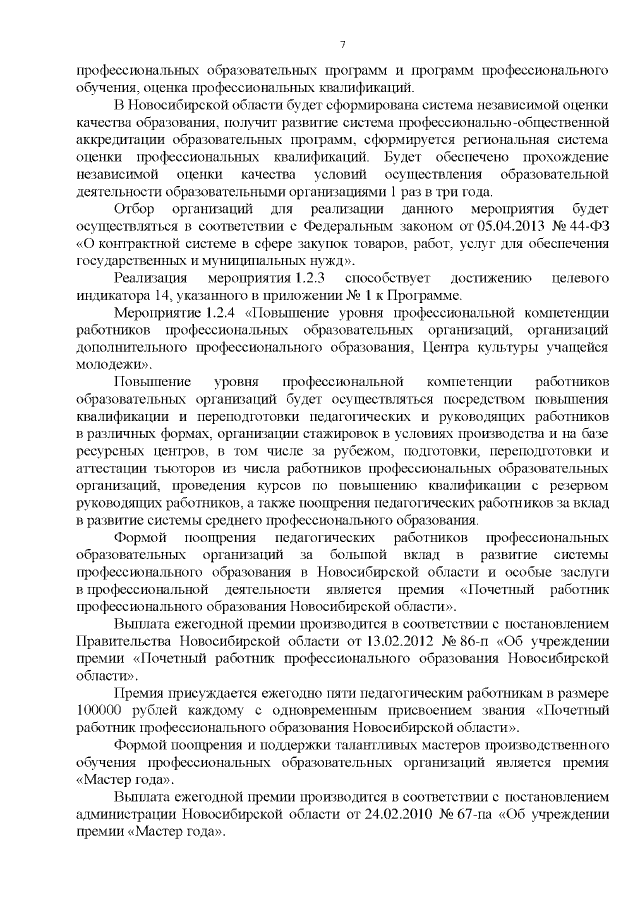 7

профессиональных образовательных программ и программ профессионального обучения, оценка профессиональных квалификаций.

В Новосибирской области будет сформирована система независимой оценки качества образования, получит развитие система профессионально-общественной аккредитации образовательных программ, сформируется региональная система оценки профессиональных квалификаций. Будет обеспечено прохождение независимой оценки качества условий осуществления образовательной деятельности образовательными организациями 1 раз в три года.

Отбор организаций для реализации данного мероприятия будет осуществляться в соответствии с Федеральным законом от 05.04.2013 № 44-ФЗ «О контрактной системе в сфере закупок товаров, работ, услуг для обеспечения государственных и муниципальных нужд».

Реализация мероприятия 1.2.3 способствует достижению целевого индикатора 14, указанного в приложении № 1 к Программе.

Мероприятие 1.2.4 «Повышение уровня профессиональной компетенции работников профессиональных образовательных организаций, организаций дополнительного профессионального образования, Центра культуры учащейся молодежи».

Повышение уровня профессиональной компетенции работников образовательных организаций будет осуществляться посредством повышения квалификации и переподготовки педагогических и руководящих работников в различных формах, организации стажировок в условиях производства и на базе ресурсных центров, в том числе за рубежом, подготовки, переподготовки и аттестации тьюторов из числа работников профессиональных образовательных организаций, проведения курсов по повышению квалификации с резервом руководящих работников, а также поощрения педагогических работников за вклад в развитие системы среднего профессионального образования.

Формой поощрения педагогических работников профессиональных образовательных организаций за большой вклад в развитие системы профессионального образования в Новосибирской области и особые заслуги в профессиональной деятельности является премия «Почетный работник профессионального образования Новосибирской области».

Выплата ежегодной премии производится в соответствии с постановлением Правительства Новосибирской области от 13.02.2012 № 86-п «Об учреждении премии «Почетный работник профессионального образования Новосибирской области».

Премия присуждается ежегодно пяти педагогическим работникам в размере 100000 рублей каждому с одновременным присвоением звания «Почетный работник профессионального образования Новосибирской области».

Формой поощрения и поддержки талантливых мастеров производственного обучения профессиональных образовательных организаций является премия «Мастер года».

Выплата ежегодной премии производится в соответствии с постановлением администрации Новосибирской области от 24.02.2010 № 67-па «Об учреждении премии «Мастер года».